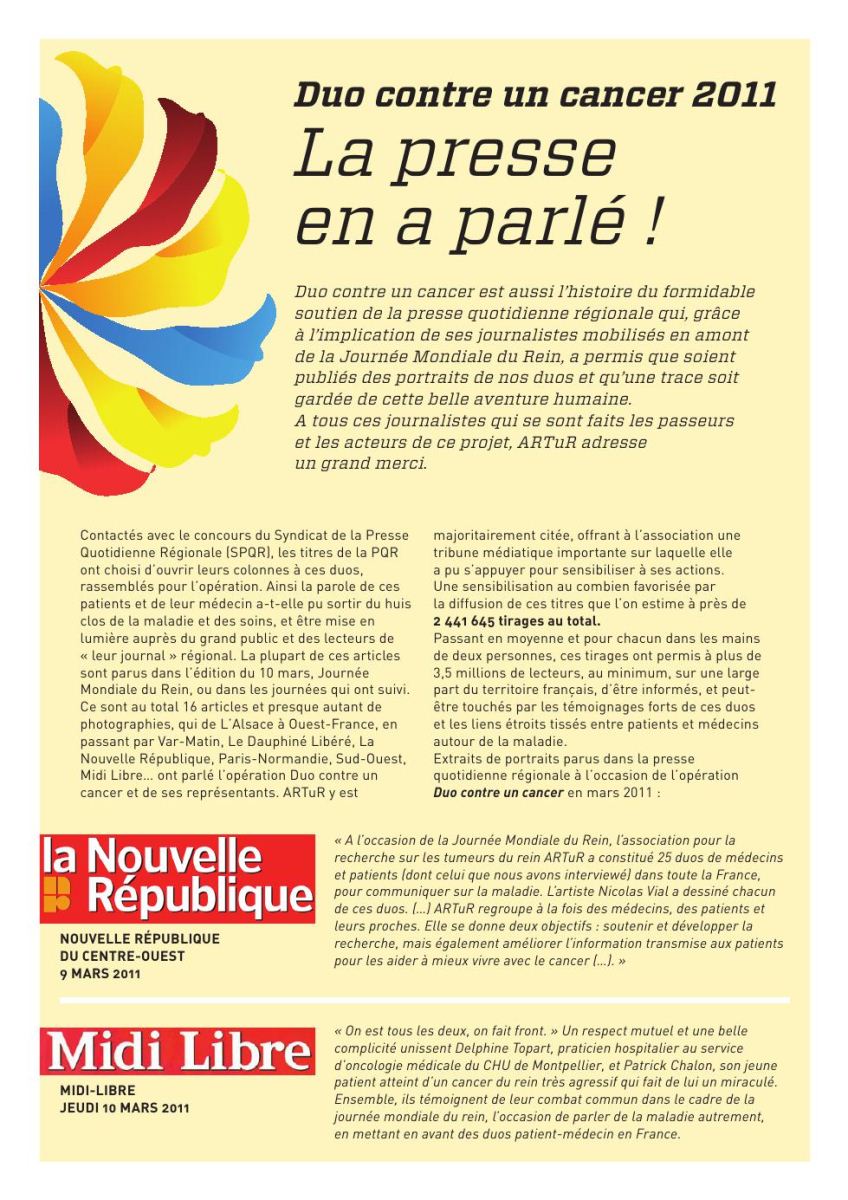 Duo contre un cancer 2011

La presse en a parlé !

Duo contre un cancer est aussi l'histoire du formidable soutien de la presse quotidienne régionale qui, grâce à l'implication de ses journalistes mobilisés en amont de la Journée Mondiale du Rein, a permis que soient publiés des portraits de nos duos et qu'une trace soit gardée de cette belle aventure humaine.
A tous ces journalistes qui se sont faits les passeurs et les acteurs de ce projet, ARTuR adresse un grand merci.

Contactés avec le concours du Syndicat de la Presse Quotidienne Régionale (SPQR), les titres de la PQR ont choisi d'ouvrir leurs colonnes à ces duos, rassemblés pour l'opération. Ainsi la parole de ces patients et de leur médecin a-t-elle pu sortir du huis clos de la maladie et des soins, et être mise en lumière auprès du grand public et des lecteurs de « leur journal » régional. La plupart de ces articles sont parus dans l'édition du 10 mars, Journée Mondiale du Rein, ou dans les journées qui ont suivi. Ce sont au total 16 articles et presque autant de photographies, qui de L'Alsace à Ouest-France, en passant par Var-Matin, Le Dauphiné Libéré, La Nouvelle République, Paris-Normandie, Sud-Ouest, Midi Libre… ont parlé l'opération Duo contre un cancer et de ses représentants. ARTuR y est majoritairement citée, offrant à l'association une tribune médiatique importante sur laquelle elle a pu s'appuyer pour sensibiliser à ses actions. Une sensibilisation au combien favorisée par la diffusion de ces titres que l'on estime à près de **2 441 645 tirages au total.**
Passant en moyenne et pour chacun dans les mains de deux personnes, ces tirages ont permis à plus de 3,5 millions de lecteurs, au minimum, sur une large part du territoire français, d'être informés, et peut-être touchés par les témoignages forts de ces duos et les liens étroits tissés entre patients et médecins autour de la maladie.
Extraits de portraits parus dans la presse quotidienne régionale à l'occasion de l'opération **Duo contre un cancer** en mars 2011 :

la Nouvelle République

NOUVELLE RÉPUBLIQUE DU CENTRE-OUEST
9 MARS 2011

« A l'occasion de la Journée Mondiale du Rein, l'association pour la recherche sur les tumeurs du rein ARTuR a constitué 25 duos de médecins et patients (dont celui que nous avons interviewé) dans toute la France, pour communiquer sur la maladie. L'artiste Nicolas Vial a dessiné chacun de ces duos. (…) ARTuR regroupe à la fois des médecins, des patients et leurs proches. Elle se donne deux objectifs : soutenir et développer la recherche, mais également améliorer l'information transmise aux patients pour les aider à mieux vivre avec le cancer (…). »

Midi Libre

MIDI-LIBRE
JEUDI 10 MARS 2011

« On est tous les deux, on fait front. » Un respect mutuel et une belle complicité unissent Delphine Topart, praticien hospitalier au service d'oncologie médicale du CHU de Montpellier, et Patrick Chalon, son jeune patient atteint d'un cancer du rein très agressif qui fait de lui un miraculé. Ensemble, ils témoignent de leur combat commun dans le cadre de la journée mondiale du rein, l'occasion de parler de la maladie autrement, en mettant en avant des duos patient-médecin en France.